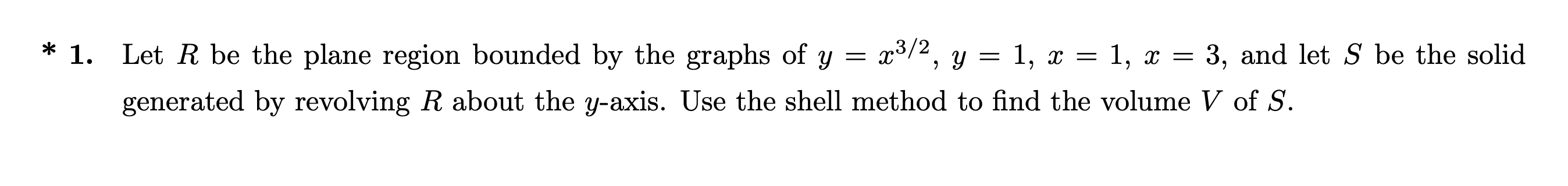 * 1. Let $R$ be the plane region bounded by the graphs of $y = x^{3/2}$, $y = 1$, $x = 1$, $x = 3$, and let $S$ be the solid generated by revolving $R$ about the $y$-axis. Use the shell method to find the volume $V$ of $S$.